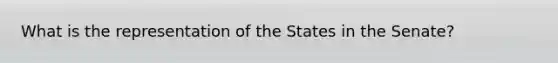 What is the representation of the States in the Senate?